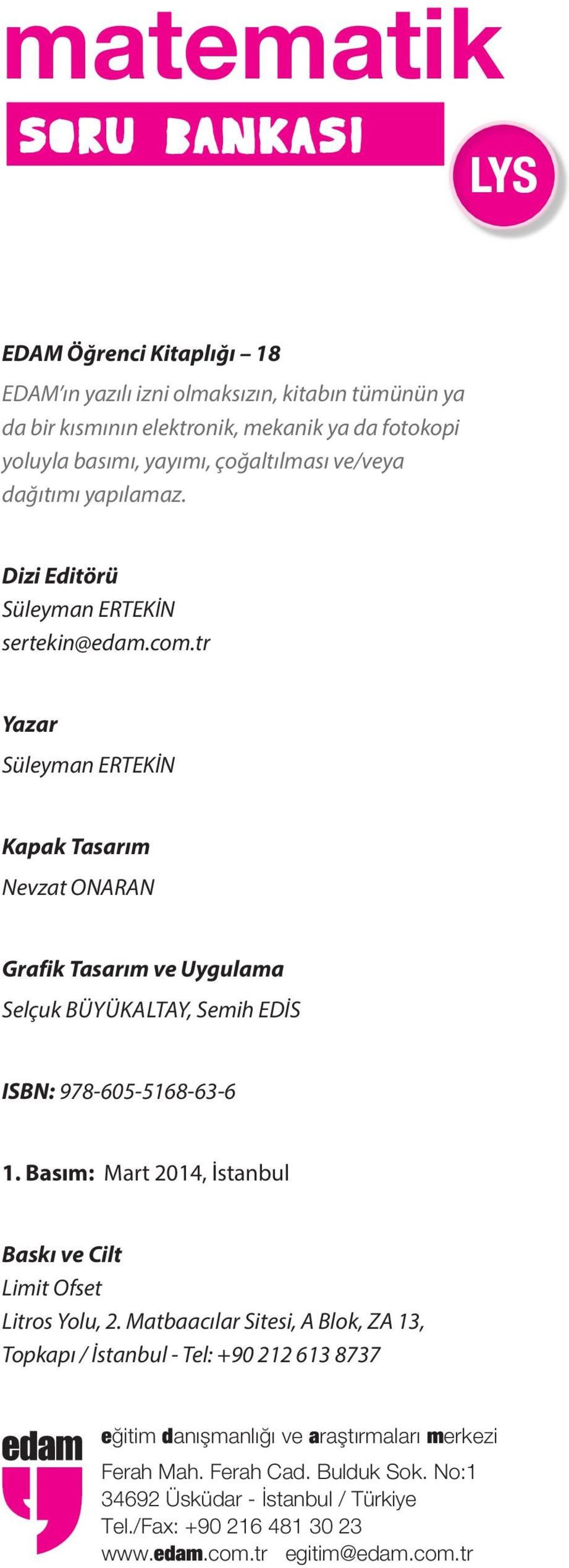 matematik
SORU BANKASI
LYS

EDAM Öğrenci Kitaplığı – 18

EDAM'ın yazılı izni olmaksızın, kitabın tümünün ya da bir kısmının elektronik, mekanik ya da fotokopi yoluyla basımı, yayımı, çoğaltılması ve/veya dağıtımı yapılamaz.

Dizi Editörü
Süleyman ERTEKİN
sertekin@edam.com.tr

Yazar
Süleyman ERTEKİN

Kapak Tasarım
Nevzat ONARAN

Grafik Tasarım ve Uygulama
Selçuk BÜYÜKALTAY, Semih EDİS

ISBN: 978-605-5168-63-6

1. Basım: Mart 2014, İstanbul

Baskı ve Cilt
Limit Ofset
Litros Yolu, 2. Matbaacılar Sitesi, A Blok, ZA 13, Topkapı / İstanbul - Tel: +90 212 613 8737

edam
eğitim danışmanlığı ve araştırmaları merkezi
Ferah Mah. Ferah Cad. Bulduk Sok. No:1
34692 Üsküdar - İstanbul / Türkiye
Tel./Fax: +90 216 481 30 23
www.edam.com.tr egitim@edam.com.tr